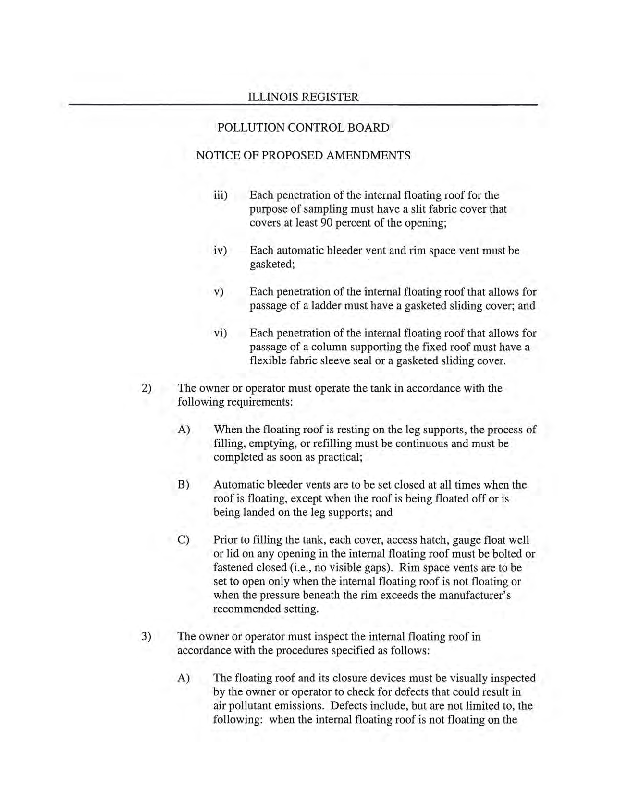 ILLINOIS REGISTER

POLLUTION CONTROL BOARD

NOTICE OF PROPOSED AMENDMENTS

iii) Each penetration of the internal floating roof for the purpose of sampling must have a slit fabric cover that covers at least 90 percent of the opening;

iv) Each automatic bleeder vent and rim space vent must be gasketed;

v) Each penetration of the internal floating roof that allows for passage of a ladder must have a gasketed sliding cover; and

vi) Each penetration of the internal floating roof that allows for passage of a column supporting the fixed roof must have a flexible fabric sleeve seal or a gasketed sliding cover.

2) The owner or operator must operate the tank in accordance with the following requirements:

A) When the floating roof is resting on the leg supports, the process of filling, emptying, or refilling must be continuous and must be completed as soon as practical;

B) Automatic bleeder vents are to be set closed at all times when the roof is floating, except when the roof is being floated off or is being landed on the leg supports; and

C) Prior to filling the tank, each cover, access hatch, gauge float well or lid on any opening in the internal floating roof must be bolted or fastened closed (i.e., no visible gaps). Rim space vents are to be set to open only when the internal floating roof is not floating or when the pressure beneath the rim exceeds the manufacturer's recommended setting.

3) The owner or operator must inspect the internal floating roof in accordance with the procedures specified as follows:

A) The floating roof and its closure devices must be visually inspected by the owner or operator to check for defects that could result in air pollutant emissions. Defects include, but are not limited to, the following: when the internal floating roof is not floating on the